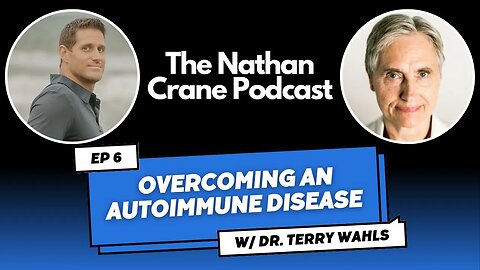 The Nathan Crane Podcast

EP 6

OVERCOMING AN AUTOIMMUNE DISEASE

W/ DR. TERRY WAHLS